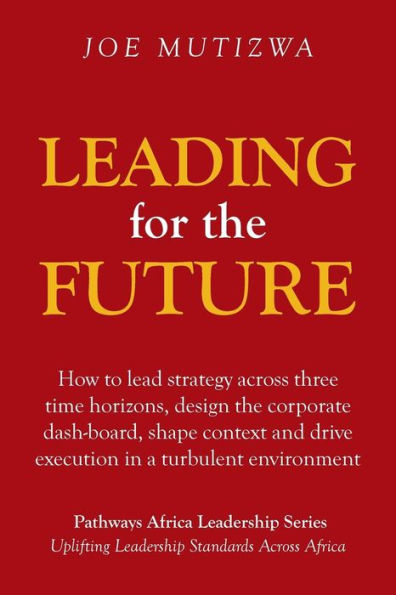 JOE MUTIZWA

LEADING
for the
FUTURE

How to lead strategy across three time horizons, design the corporate dash-board, shape context and drive execution in a turbulent environment

Pathways Africa Leadership Series
Uplifting Leadership Standards Across Africa